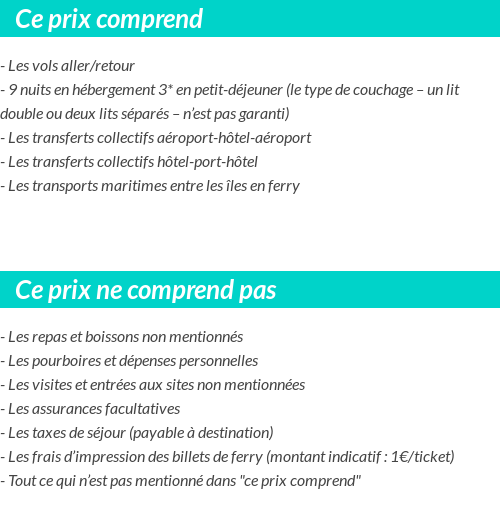 Ce prix comprend

- Les vols aller/retour
- 9 nuits en hébergement 3* en petit-déjeuner (le type de couchage – un lit double ou deux lits séparés – n'est pas garanti)
- Les transferts collectifs aéroport-hôtel-aéroport
- Les transferts collectifs hôtel-port-hôtel
- Les transports maritimes entre les îles en ferry

Ce prix ne comprend pas

- Les repas et boissons non mentionnés
- Les pourboires et dépenses personnelles
- Les visites et entrées aux sites non mentionnées
- Les assurances facultatives
- Les taxes de séjour (payable à destination)
- Les frais d'impression des billets de ferry (montant indicatif : 1€/ticket)
- Tout ce qui n'est pas mentionné dans "ce prix comprend"